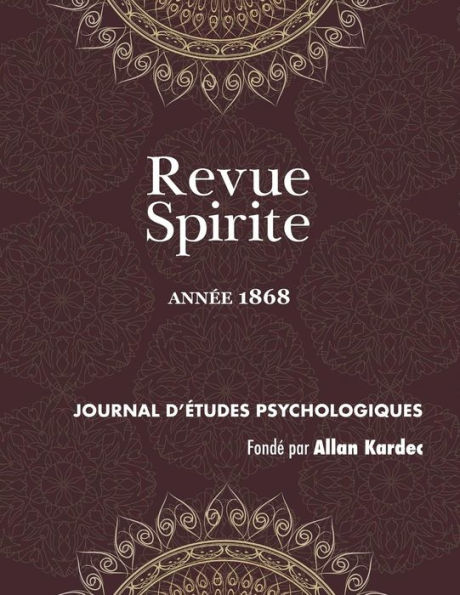 Revue Spirite

ANNÉE 1868

JOURNAL D'ÉTUDES PSYCHOLOGIQUES

Fondé par Allan Kardec